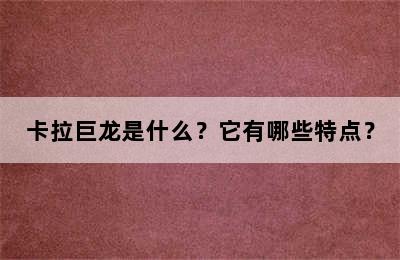 卡拉巨龙是什么？它有哪些特点？